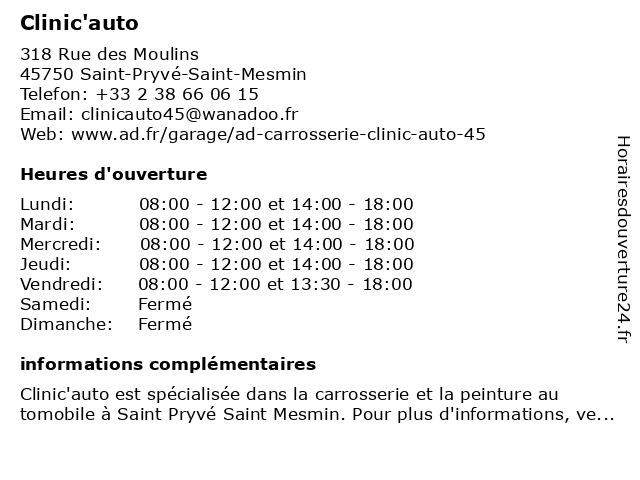 Clinic'auto

318 Rue des Moulins
45750 Saint-Pryvé-Saint-Mesmin
Telefon: +33 2 38 66 06 15
Email: clinicauto45@wanadoo.fr
Web: www.ad.fr/garage/ad-carrosserie-clinic-auto-45

Heures d'ouverture

| | |
|---|---|
| Lundi: | 08:00 - 12:00 et 14:00 - 18:00 |
| Mardi: | 08:00 - 12:00 et 14:00 - 18:00 |
| Mercredi: | 08:00 - 12:00 et 14:00 - 18:00 |
| Jeudi: | 08:00 - 12:00 et 14:00 - 18:00 |
| Vendredi: | 08:00 - 12:00 et 13:30 - 18:00 |
| Samedi: | Fermé |
| Dimanche: | Fermé |

informations complémentaires

Clinic'auto est spécialisée dans la carrosserie et la peinture au tomobile à Saint Pryvé Saint Mesmin. Pour plus d'informations, ve...

Horairesdouverture24.fr